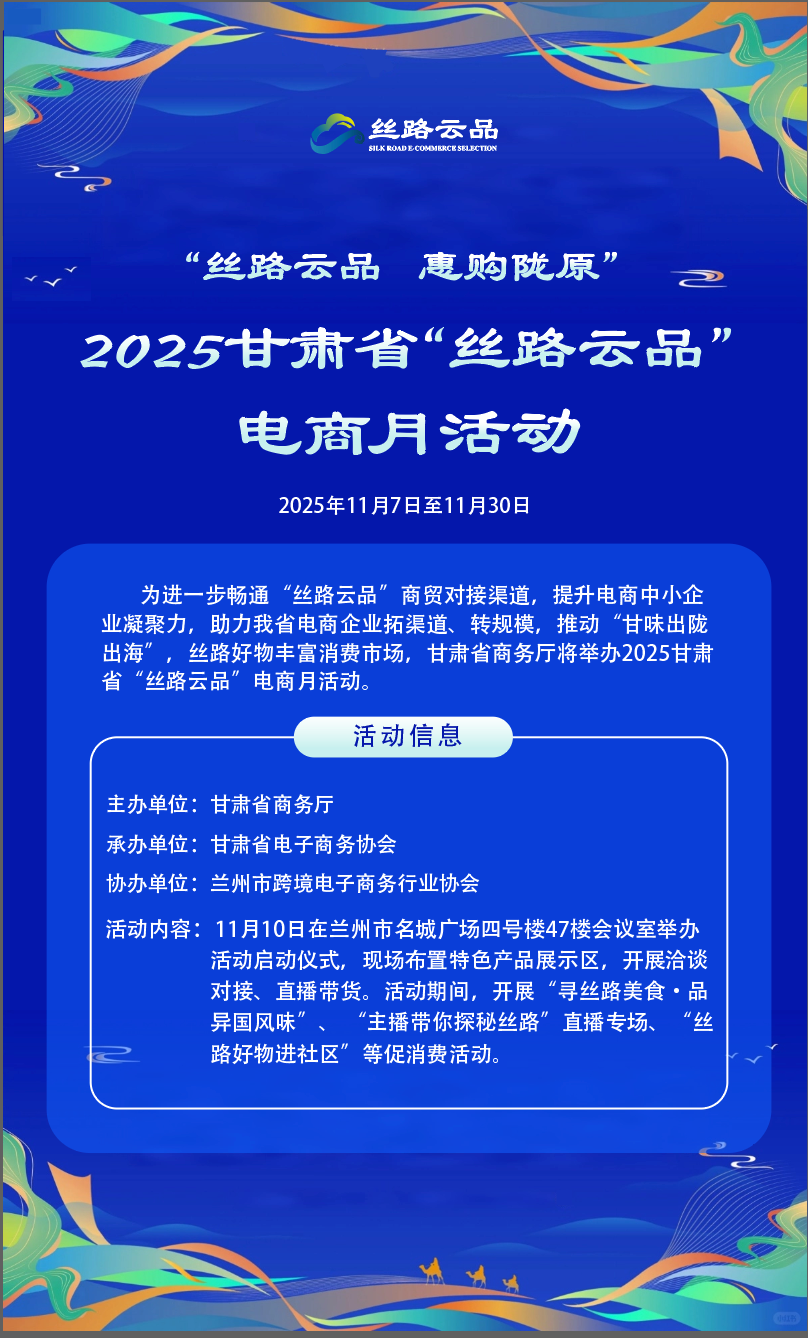 丝路云品
SILK ROAD E-COMMERCE SELECTION

“丝路云品 惠购陇原”

2025甘肃省“丝路云品”

电商月活动

2025年11月7日至11月30日

为进一步畅通“丝路云品”商贸对接渠道，提升电商中小企业凝聚力，助力我省电商企业拓渠道、转规模，推动“甘味出陇出海”，丝路好物丰富消费市场，甘肃省商务厅将举办2025甘肃省“丝路云品”电商月活动。

活动信息

主办单位：甘肃省商务厅

承办单位：甘肃省电子商务协会

协办单位：兰州市跨境电子商务行业协会

活动内容：11月10日在兰州市名城广场四号楼47楼会议室举办活动启动仪式，现场布置特色产品展示区，开展洽谈对接、直播带货。活动期间，开展“寻丝路美食·品异国风味”、“主播带你探秘丝路”直播专场、“丝路好物进社区”等促消费活动。